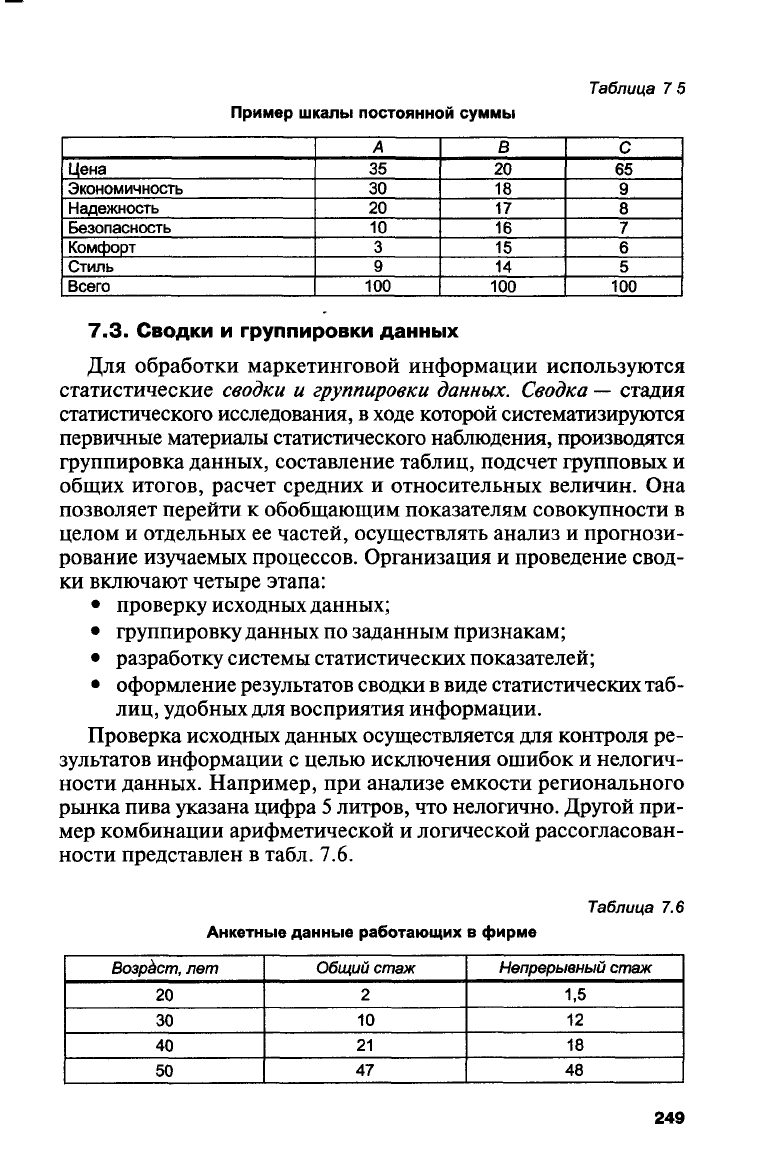 Таблица 7 5

Пример шкалы постоянной суммы

| | A | B | C |
|---|---|---|---|
| Цена | 35 | 20 | 65 |
| Экономичность | 30 | 18 | 9 |
| Надежность | 20 | 17 | 8 |
| Безопасность | 10 | 16 | 7 |
| Комфорт | 3 | 15 | 6 |
| Стиль | 9 | 14 | 5 |
| Всего | 100 | 100 | 100 |

7.3. Сводки и группировки данных

Для обработки маркетинговой информации используются статистические сводки и группировки данных. Сводка — стадия статистического исследования, в ходе которой систематизируются первичные материалы статистического наблюдения, производятся группировка данных, составление таблиц, подсчет групповых и общих итогов, расчет средних и относительных величин. Она позволяет перейти к обобщающим показателям совокупности в целом и отдельных ее частей, осуществлять анализ и прогнозирование изучаемых процессов. Организация и проведение сводки включают четыре этапа:
• проверку исходных данных;
• группировку данных по заданным признакам;
• разработку системы статистических показателей;
• оформление результатов сводки в виде статистических таблиц, удобных для восприятия информации.

Проверка исходных данных осуществляется для контроля результатов информации с целью исключения ошибок и нелогичности данных. Например, при анализе емкости регионального рынка пива указана цифра 5 литров, что нелогично. Другой пример комбинации арифметической и логической рассогласованности представлен в табл. 7.6.

Таблица 7.6

Анкетные данные работающих в фирме

| Возраст, лет | Общий стаж | Непрерывный стаж |
|---|---|---|
| 20 | 2 | 1,5 |
| 30 | 10 | 12 |
| 40 | 21 | 18 |
| 50 | 47 | 48 |

249